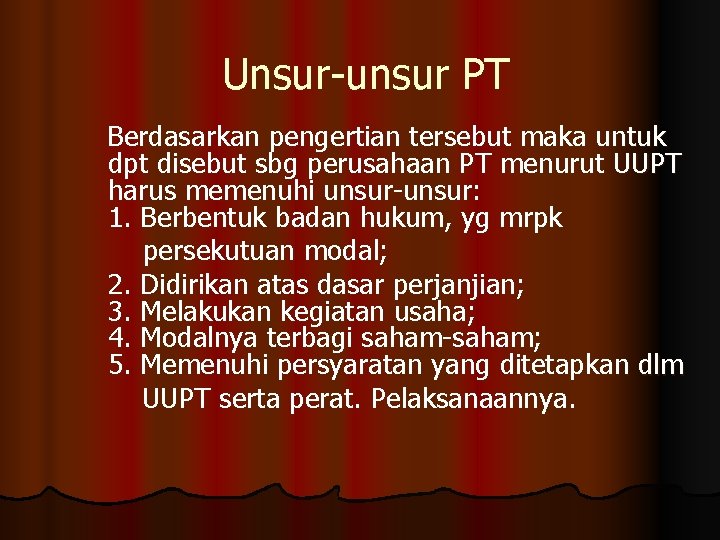 Unsur-unsur PT

Berdasarkan pengertian tersebut maka untuk dpt disebut sbg perusahaan PT menurut UUPT harus memenuhi unsur-unsur:
1. Berbentuk badan hukum, yg mrpk persekutuan modal;
2. Didirikan atas dasar perjanjian;
3. Melakukan kegiatan usaha;
4. Modalnya terbagi saham-saham;
5. Memenuhi persyaratan yang ditetapkan dlm UUPT serta perat. Pelaksanaannya.